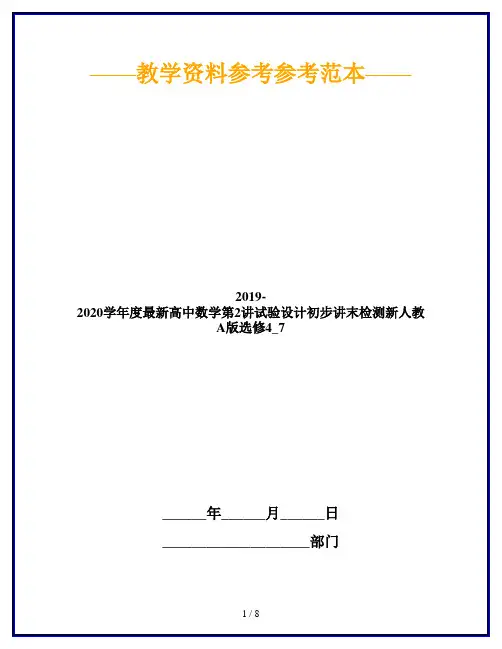 ——教学资料参考参考范本——

2019-2020学年度最新高中数学第2讲试验设计初步讲末检测新人教A版选修4_7

____年____月____日

____部门

1 / 8